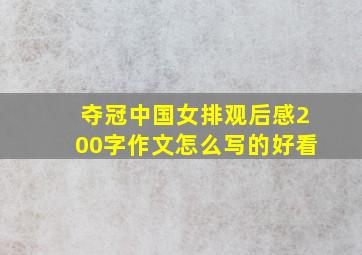 夺冠中国女排观后感200字作文怎么写的好看